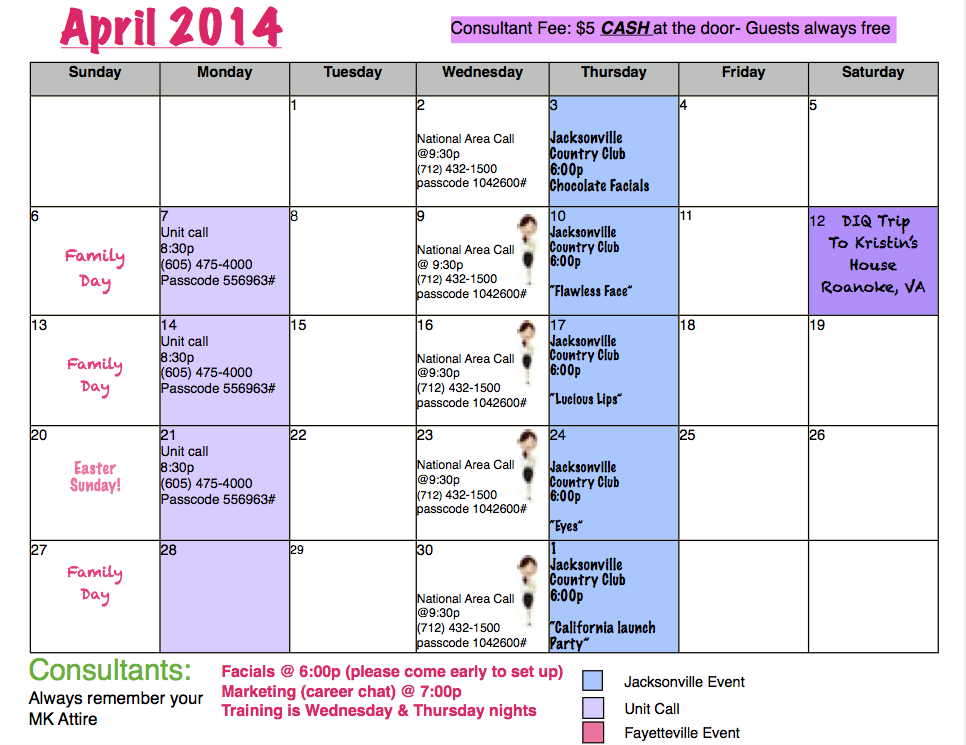 April 2014

Consultant Fee: $5 CASH at the door- Guests always free

| Sunday | Monday | Tuesday | Wednesday | Thursday | Friday | Saturday |
|---|---|---|---|---|---|---|
| | | 1 | 2 National Area Call @9:30p (712) 432-1500 passcode 1042600# | 3 Jacksonville Country Club 6:00p Chocolate Facials | 4 | 5 |
| 6 Family Day | 7 Unit call 8:30p (605) 475-4000 Passcode 556963# | 8 | 9 National Area Call @ 9:30p (712) 432-1500 passcode 1042600# | 10 Jacksonville Country Club 6:00p "Flawless Face" | 11 | 12 DIQ Trip To Kristin's House Roanoke, VA |
| 13 Family Day | 14 Unit call 8:30p (605) 475-4000 Passcode 556963# | 15 | 16 National Area Call @9:30p (712) 432-1500 passcode 1042600# | 17 Jacksonville Country Club 6:00p "Lucious Lips" | 18 | 19 |
| 20 Easter Sunday! | 21 Unit call 8:30p (605) 475-4000 Passcode 556963# | 22 | 23 National Area Call @9:30p (712) 432-1500 passcode 1042600# | 24 Jacksonville Country Club 6:00p "Eyes" | 25 | 26 |
| 27 Family Day | 28 | 29 | 30 National Area Call @9:30p (712) 432-1500 passcode 1042600# | 1 Jacksonville Country Club 6:00p "California launch Party" | | |

Consultants:
Always remember your MK Attire

Facials @ 6:00p (please come early to set up)
Marketing (career chat) @ 7:00p
Training is Wednesday & Thursday nights

Jacksonville Event
Unit Call
Fayetteville Event